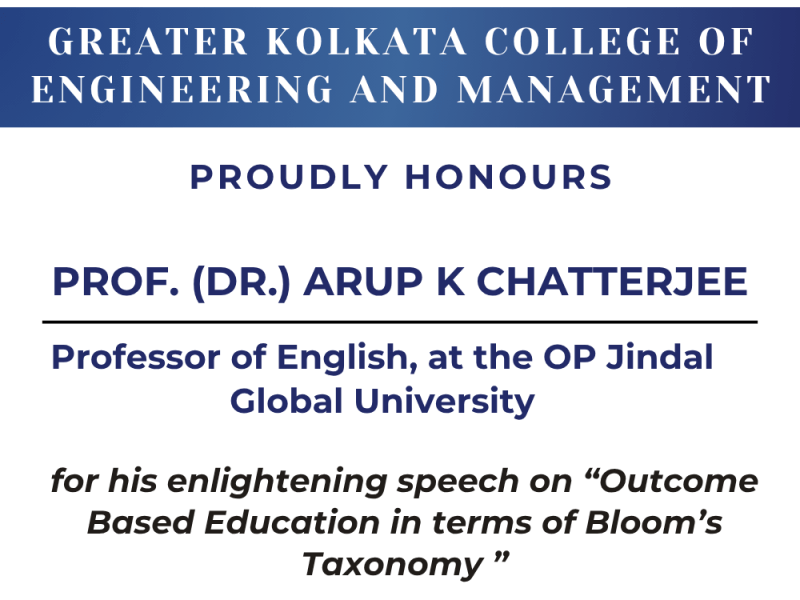 GREATER KOLKATA COLLEGE OF ENGINEERING AND MANAGEMENT

PROUDLY HONOURS

PROF. (DR.) ARUP K CHATTERJEE

Professor of English, at the OP Jindal Global University

for his enlightening speech on “Outcome Based Education in terms of Bloom’s Taxonomy ”